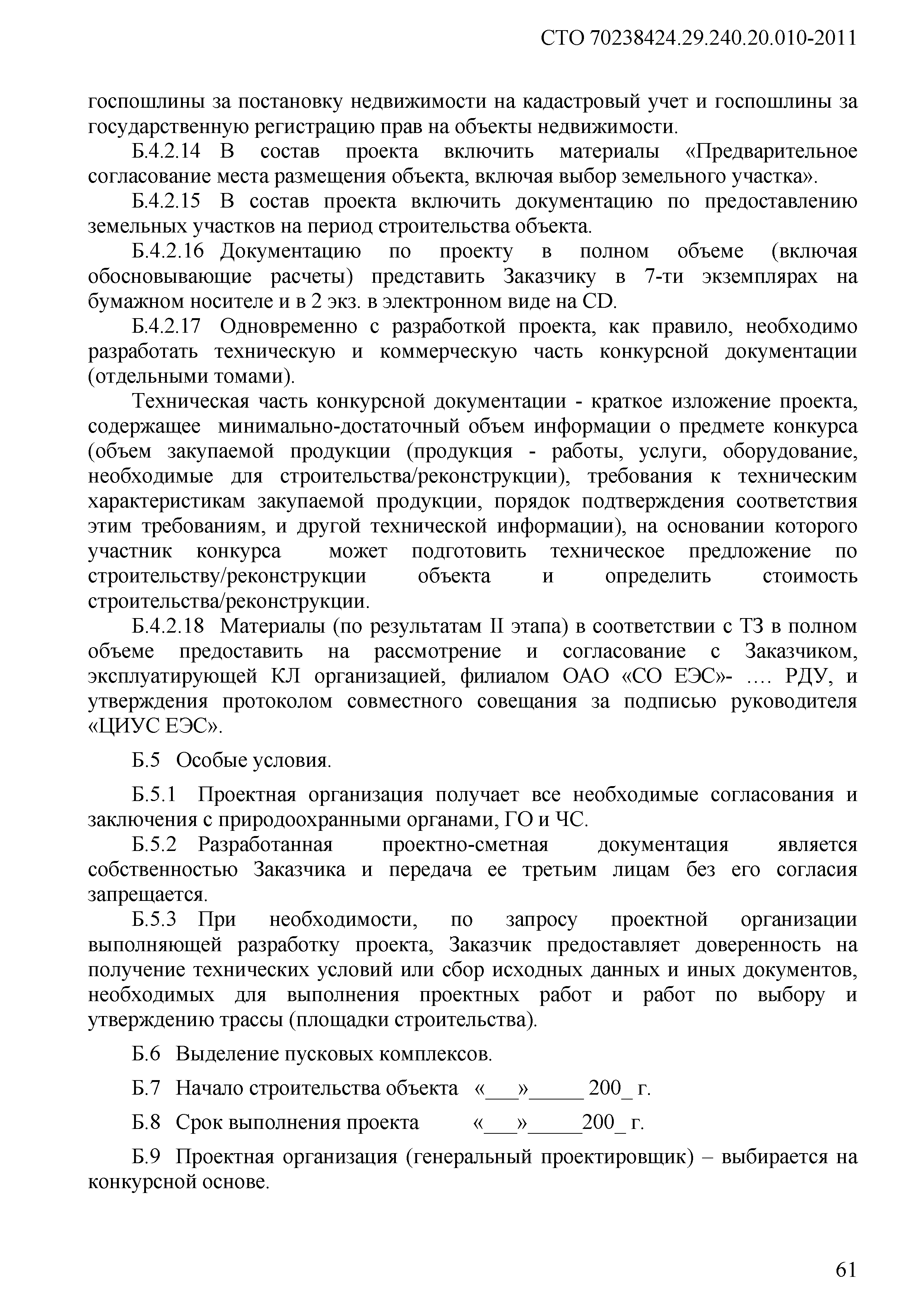 СТО 70238424.29.240.20.010-2011

госпошлины за постановку недвижимости на кадастровый учет и госпошлины за государственную регистрацию прав на объекты недвижимости.

Б.4.2.14 В состав проекта включить материалы «Предварительное согласование места размещения объекта, включая выбор земельного участка».

Б.4.2.15 В состав проекта включить документацию по предоставлению земельных участков на период строительства объекта.

Б.4.2.16 Документацию по проекту в полном объеме (включая обосновывающие расчеты) представить Заказчику в 7-ти экземплярах на бумажном носителе и в 2 экз. в электронном виде на CD.

Б.4.2.17 Одновременно с разработкой проекта, как правило, необходимо разработать техническую и коммерческую часть конкурсной документации (отдельными томами).

Техническая часть конкурсной документации - краткое изложение проекта, содержащее минимально-достаточный объем информации о предмете конкурса (объем закупаемой продукции (продукция - работы, услуги, оборудование, необходимые для строительства/реконструкции), требования к техническим характеристикам закупаемой продукции, порядок подтверждения соответствия этим требованиям, и другой технической информации), на основании которого участник конкурса может подготовить техническое предложение по строительству/реконструкции объекта и определить стоимость строительства/реконструкции.

Б.4.2.18 Материалы (по результатам II этапа) в соответствии с ТЗ в полном объеме предоставить на рассмотрение и согласование с Заказчиком, эксплуатирующей КЛ организацией, филиалом ОАО «СО ЕЭС»- …. РДУ, и утверждения протоколом совместного совещания за подписью руководителя «ЦИУС ЕЭС».

Б.5 Особые условия.

Б.5.1 Проектная организация получает все необходимые согласования и заключения с природоохранными органами, ГО и ЧС.

Б.5.2 Разработанная проектно-сметная документация является собственностью Заказчика и передача ее третьим лицам без его согласия запрещается.

Б.5.3 При необходимости, по запросу проектной организации выполняющей разработку проекта, Заказчик предоставляет доверенность на получение технических условий или сбор исходных данных и иных документов, необходимых для выполнения проектных работ и работ по выбору и утверждению трассы (площадки строительства).

Б.6 Выделение пусковых комплексов.

Б.7 Начало строительства объекта «___»_____ 200_ г.

Б.8 Срок выполнения проекта «___»_____200_ г.

Б.9 Проектная организация (генеральный проектировщик) – выбирается на конкурсной основе.

61